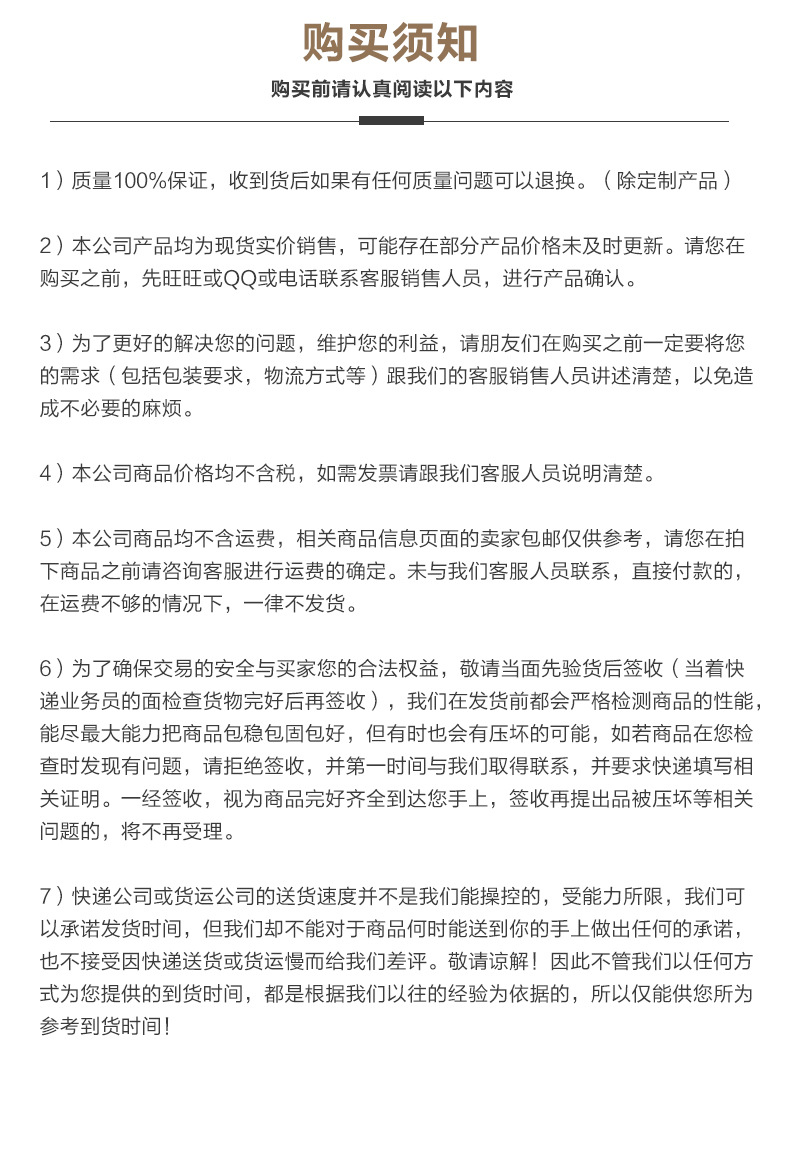 购买须知

购买前请认真阅读以下内容

1）质量100%保证，收到货后如果有任何质量问题可以退换。（除定制产品）

2）本公司产品均为现货实价销售，可能存在部分产品价格未及时更新。请您在购买之前，先旺旺或QQ或电话联系客服销售人员，进行产品确认。

3）为了更好的解决您的问题，维护您的利益，请朋友们在购买之前一定要将您的需求（包括包装要求，物流方式等）跟我们的客服销售人员讲述清楚，以免造成不必要的麻烦。

4）本公司商品价格均不含税，如需发票请跟我们客服人员说明清楚。

5）本公司商品均不含运费，相关商品信息页面的卖家包邮仅供参考，请您在拍下商品之前请咨询客服进行运费的确定。未与我们客服人员联系，直接付款的，在运费不够的情况下，一律不发货。

6）为了确保交易的安全与买家您的合法权益，敬请当面先验货后签收（当着快递业务员的面检查货物完好后再签收），我们在发货前都会严格检测商品的性能，能尽最大能力把商品包稳包固包好，但有时也会有压坏的可能，如若商品在您检查时发现有问题，请拒绝签收，并第一时间与我们取得联系，并要求快递填写相关证明。一经签收，视为商品完好齐全到达您手上，签收再提出品被压坏等相关问题的，将不再受理。

7）快递公司或货运公司的送货速度并不是我们能操控的，受能力所限，我们可以承诺发货时间，但我们却不能对于商品何时能送到你的手上做出任何的承诺，也不接受因快递送货或货运慢而给我们差评。敬请谅解！因此不管我们以任何方式为您提供的到货时间，都是根据我们以往的经验为依据的，所以仅能供您所为参考到货时间！